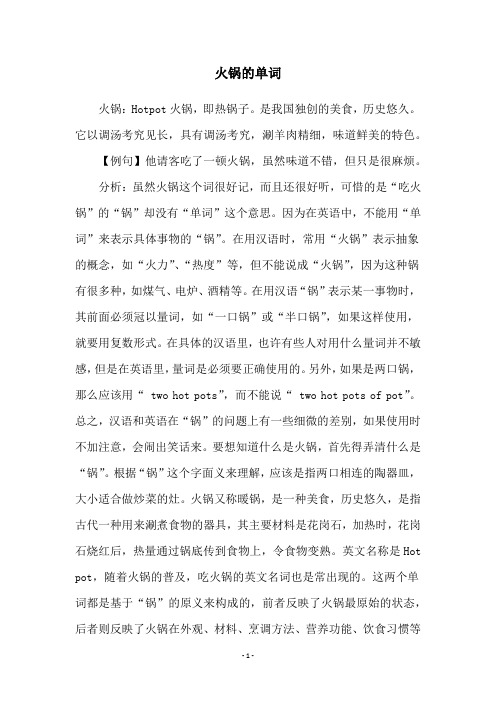 火锅的单词

火锅：Hotpot 火锅，即热锅子。是我国独创的美食，历史悠久。它以调汤考究见长，具有调汤考究，涮羊肉精细，味道鲜美的特色。

【例句】他请客吃了一顿火锅，虽然味道不错，但只是很麻烦。

分析：虽然火锅这个词很好记，而且还很好听，可惜的是“吃火锅”的“锅”却没有“单词”这个意思。因为在英语中，不能用“单词”来表示具体事物的“锅”。在用汉语时，常用“火锅”表示抽象的概念，如“火力”、“热度”等，但不能说成“火锅”，因为这种锅有很多种，如煤气、电炉、酒精等。在用汉语“锅”表示某一事物时，其前面必须冠以量词，如“一口锅”或“半口锅”，如果这样使用，就要用复数形式。在具体的汉语里，也许有些人对用什么量词并不敏感，但是在英语里，量词是必须要正确使用的。另外，如果是两口锅，那么应该用“ two hot pots”，而不能说“ two hot pots of pot”。总之，汉语和英语在“锅”的问题上有一些细微的差别，如果使用时不加注意，会闹出笑话来。要想知道什么是火锅，首先得弄清什么是“锅”。根据“锅”这个字面义来理解，应该是指两口相连的陶器皿，大小适合做炒菜的灶。火锅又称暖锅，是一种美食，历史悠久，是指古代一种用来涮煮食物的器具，其主要材料是花岗石，加热时，花岗石烧红后，热量通过锅底传到食物上，令食物变熟。英文名称是 Hot pot，随着火锅的普及，吃火锅的英文名词也是常出现的。这两个单词都是基于“锅”的原义来构成的，前者反映了火锅最原始的状态，后者则反映了火锅在外观、材料、烹调方法、营养功能、饮食习惯等

-1-